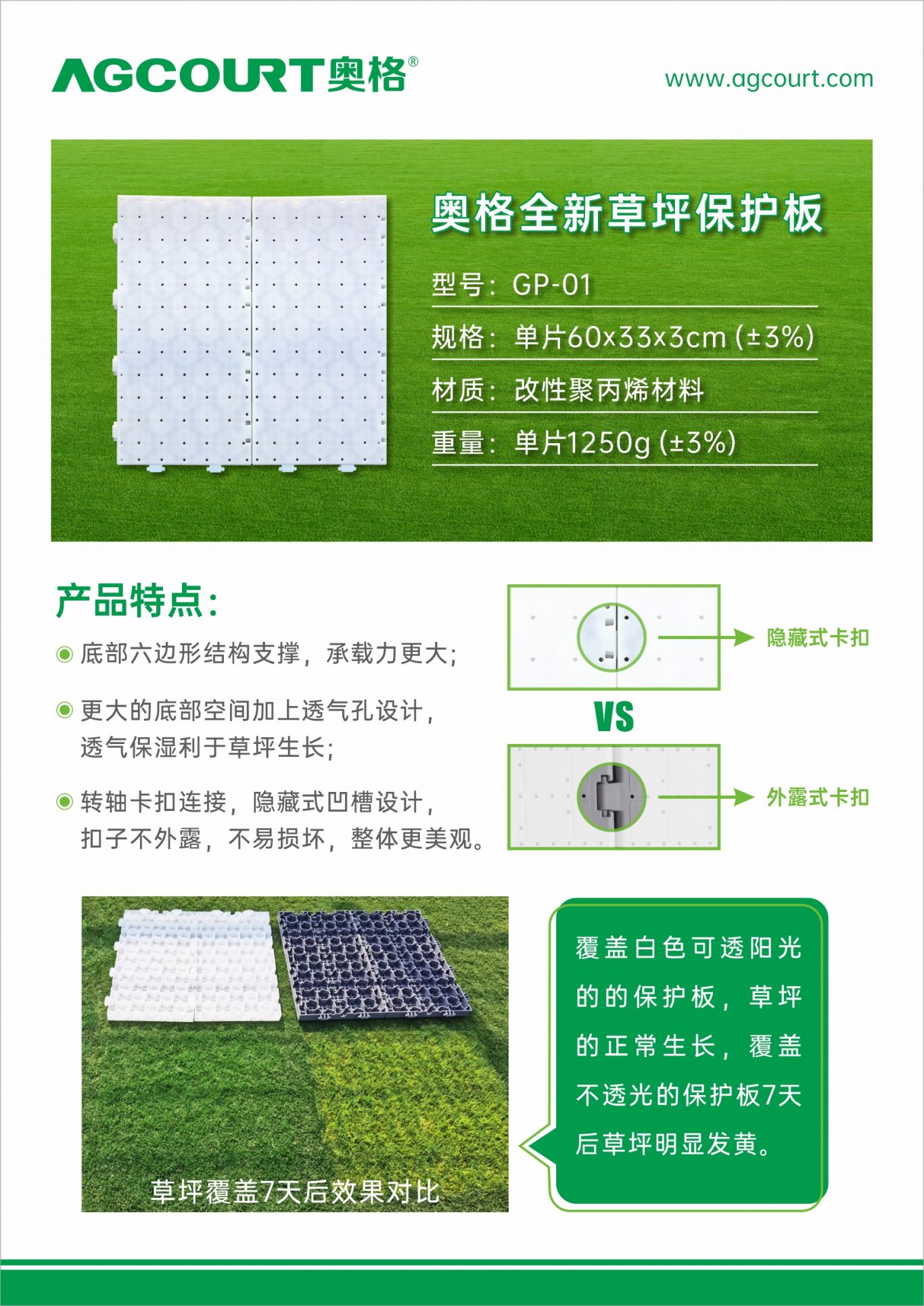 AGCOURT奥格®

www.agcourt.com

奥格全新草坪保护板

型号：GP-01

规格：单片60x33x3cm (±3%)

材质：改性聚丙烯材料

重量：单片1250g (±3%)

产品特点：

底部六边形结构支撑，承载力更大；

更大的底部空间加上透气孔设计，透气保湿利于草坪生长；

转轴卡扣连接，隐藏式凹槽设计，扣子不外露，不易损坏，整体更美观。

隐藏式卡扣

VS

外露式卡扣

草坪覆盖7天后效果对比

覆盖白色可透阳光的的保护板，草坪的正常生长，覆盖不透光的保护板7天后草坪明显发黄。